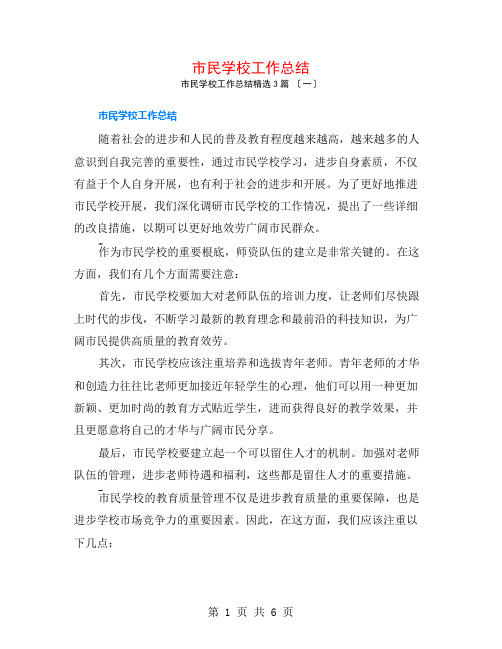 市民学校工作总结

市民学校工作总结精选 3 篇 〔一〕

市民学校工作总结

随着社会的进步和人民的普及教育程度越来越高，越来越多的人意识到自我完善的重要性，通过市民学校学习，进步自身素质，不仅有益于个人自身开展，也有利于社会的进步和开展。为了更好地推进市民学校开展，我们深化调研市民学校的工作情况，提出了一些详细的改良措施，以期可以更好地效劳广阔市民群众。

作为市民学校的重要根底，师资队伍的建立是非常关键的。在这方面，我们有几个方面需要注意：

首先，市民学校要加大对老师队伍的培训力度，让老师们尽快跟上时代的步伐，不断学习最新的教育理念和最前沿的科技知识，为广阔市民提供高质量的教育效劳。

其次，市民学校应该注重培养和选拔青年老师。青年老师的才华和创造力往往比老师更加接近年轻学生的心理，他们可以用一种更加新颖、更加时尚的教育方式贴近学生，进而获得良好的教学效果，并且更愿意将自己的才华与广阔市民分享。

最后，市民学校要建立起一个可以留住人才的机制。加强对老师队伍的管理，进步老师待遇和福利，这些都是留住人才的重要措施。

市民学校的教育质量管理不仅是进步教育质量的重要保障，也是进步学校市场竞争力的重要因素。因此，在这方面，我们应该注重以下几点：

第 1 页 共 6 页